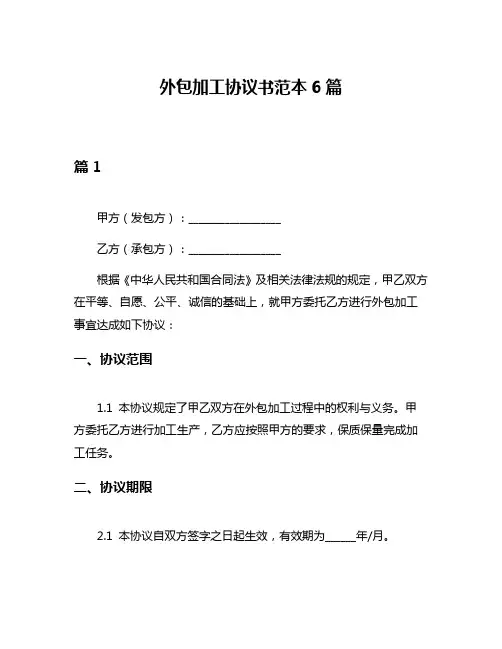 外包加工协议书范本 6 篇

篇 1

甲方（发包方）：________________

乙方（承包方）：________________

根据《中华人民共和国合同法》及相关法律法规的规定，甲乙双方在平等、自愿、公平、诚信的基础上，就甲方委托乙方进行外包加工事宜达成如下协议：

一、协议范围

1.1 本协议规定了甲乙双方在外包加工过程中的权利与义务。甲方委托乙方进行加工生产，乙方应按照甲方的要求，保质保量完成加工任务。

二、协议期限

2.1 本协议自双方签字之日起生效，有效期为______年/月。